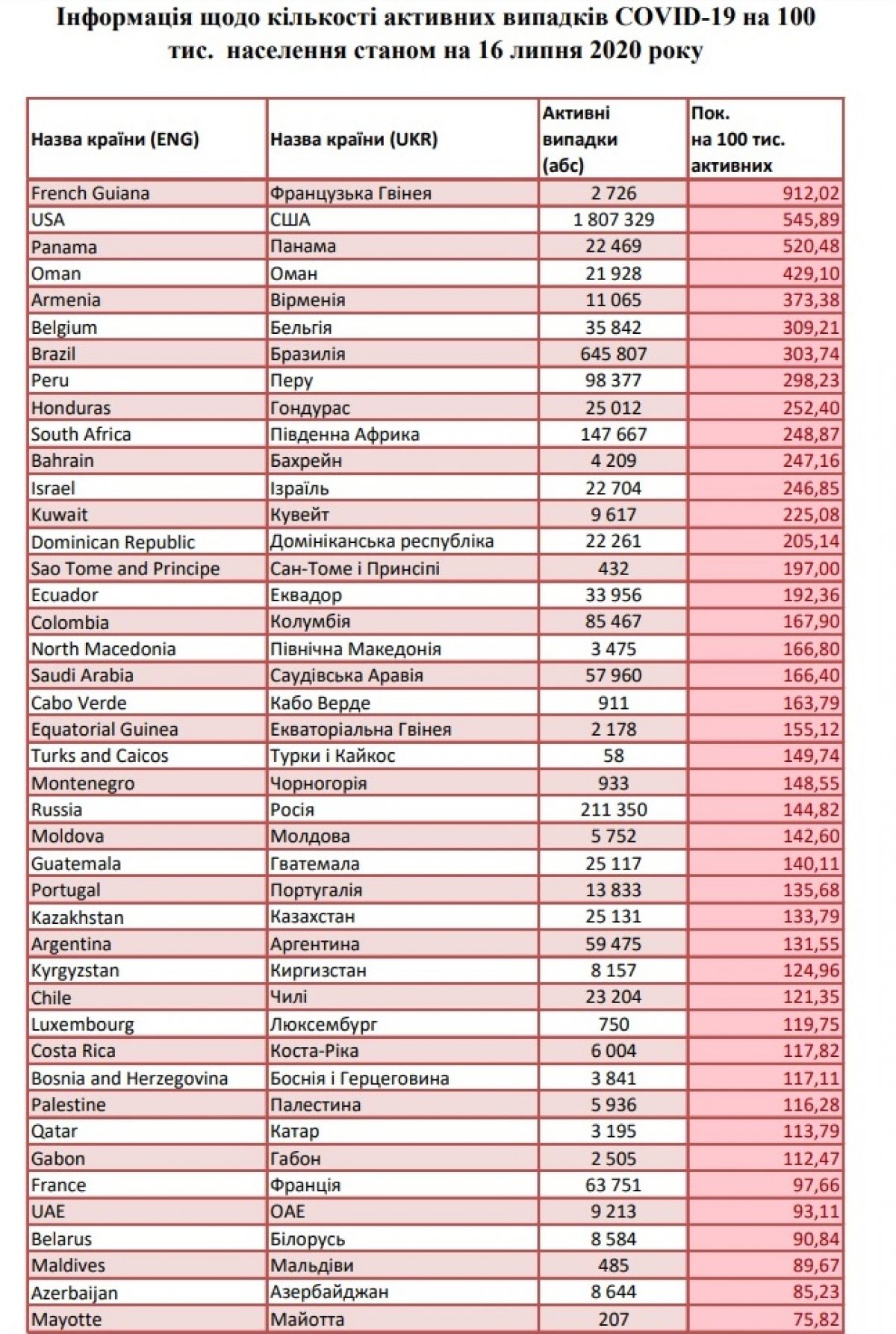 Інформація щодо кількості активних випадків COVID-19 на 100 тис. населення станом на 16 липня 2020 року

| Назва країни (ENG) | Назва країни (UKR) | Активні випадки (абс) | Пок. на 100 тис. активних |
|---|---|---|---|
| French Guiana | Французька Гвінея | 2 726 | 912,02 |
| USA | США | 1 807 329 | 545,89 |
| Panama | Панама | 22 469 | 520,48 |
| Oman | Оман | 21 928 | 429,10 |
| Armenia | Вірменія | 11 065 | 373,38 |
| Belgium | Бельгія | 35 842 | 309,21 |
| Brazil | Бразилія | 645 807 | 303,74 |
| Peru | Перу | 98 377 | 298,23 |
| Honduras | Гондурас | 25 012 | 252,40 |
| South Africa | Південна Африка | 147 667 | 248,87 |
| Bahrain | Бахрейн | 4 209 | 247,16 |
| Israel | Ізраїль | 22 704 | 246,85 |
| Kuwait | Кувейт | 9 617 | 225,08 |
| Dominican Republic | Домініканська республіка | 22 261 | 205,14 |
| Sao Tome and Principe | Сан-Томе і Принсіпі | 432 | 197,00 |
| Ecuador | Еквадор | 33 956 | 192,36 |
| Colombia | Колумбія | 85 467 | 167,90 |
| North Macedonia | Північна Македонія | 3 475 | 166,80 |
| Saudi Arabia | Саудівська Аравія | 57 960 | 166,40 |
| Cabo Verde | Кабо Верде | 911 | 163,79 |
| Equatorial Guinea | Екваторіальна Гвінея | 2 178 | 155,12 |
| Turks and Caicos | Турки і Кайкос | 58 | 149,74 |
| Montenegro | Чорногорія | 933 | 148,55 |
| Russia | Росія | 211 350 | 144,82 |
| Moldova | Молдова | 5 752 | 142,60 |
| Guatemala | Гватемала | 25 117 | 140,11 |
| Portugal | Португалія | 13 833 | 135,68 |
| Kazakhstan | Казахстан | 25 131 | 133,79 |
| Argentina | Аргентина | 59 475 | 131,55 |
| Kyrgyzstan | Киргизстан | 8 157 | 124,96 |
| Chile | Чилі | 23 204 | 121,35 |
| Luxembourg | Люксембург | 750 | 119,75 |
| Costa Rica | Коста-Ріка | 6 004 | 117,82 |
| Bosnia and Herzegovina | Боснія і Герцеговина | 3 841 | 117,11 |
| Palestine | Палестина | 5 936 | 116,28 |
| Qatar | Катар | 3 195 | 113,79 |
| Gabon | Габон | 2 505 | 112,47 |
| France | Франція | 63 751 | 97,66 |
| UAE | ОАЕ | 9 213 | 93,11 |
| Belarus | Білорусь | 8 584 | 90,84 |
| Maldives | Мальдіви | 485 | 89,67 |
| Azerbaijan | Азербайджан | 8 644 | 85,23 |
| Mayotte | Майотта | 207 | 75,82 |